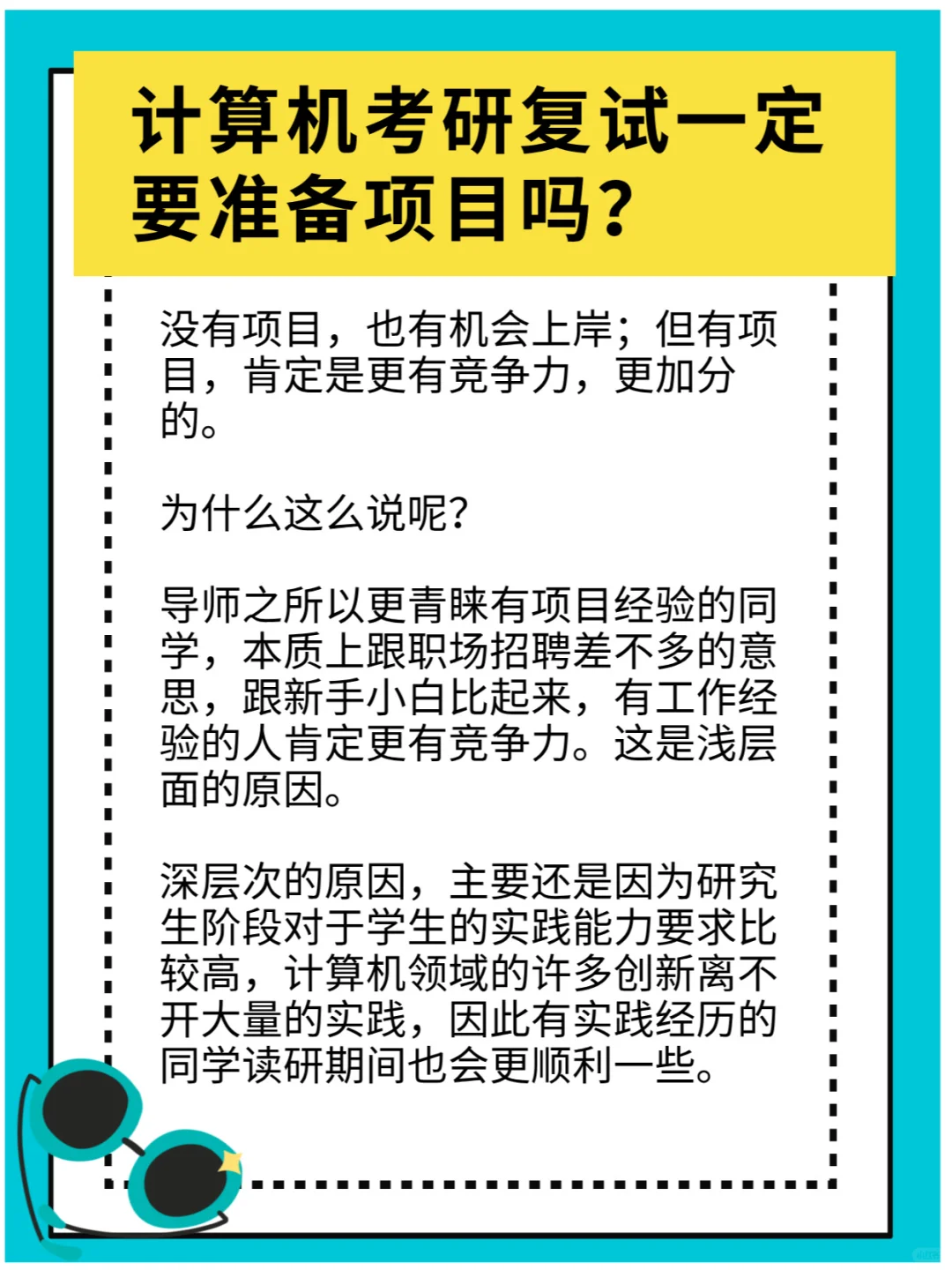 计算机考研复试一定要准备项目吗?

没有项目，也有机会上岸；但有项目，肯定是更有竞争力，更加分的。

为什么这么说呢?

导师之所以更青睐有项目经验的同学，本质上跟职场招聘差不多的意思，跟新手小白比起来，有工作经验的人肯定更有竞争力。这是浅层面的原因。

深层次的原因，主要还是因为研究生阶段对于学生的实践能力要求比较高，计算机领域的许多创新离不开大量的实践，因此有实践经历的同学读研期间也会更顺利一些。